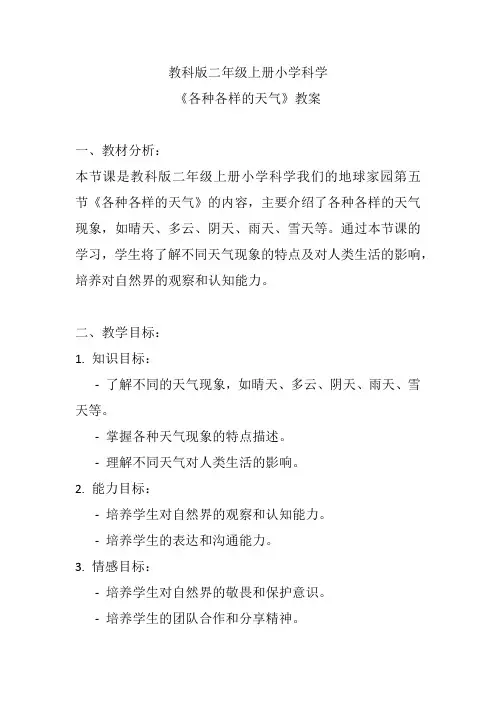 教科版二年级上册小学科学
《各种各样的天气》教案

一、教材分析：
本节课是教科版二年级上册小学科学我们的地球家园第五节《各种各样的天气》的内容，主要介绍了各种各样的天气现象，如晴天、多云、阴天、雨天、雪天等。通过本节课的学习，学生将了解不同天气现象的特点及对人类生活的影响，培养对自然界的观察和认知能力。

二、教学目标：
1. 知识目标：
- 了解不同的天气现象，如晴天、多云、阴天、雨天、雪天等。
- 掌握各种天气现象的特点描述。
- 理解不同天气对人类生活的影响。
2. 能力目标：
- 培养学生对自然界的观察和认知能力。
- 培养学生的表达和沟通能力。
3. 情感目标：
- 培养学生对自然界的敬畏和保护意识。
- 培养学生的团队合作和分享精神。